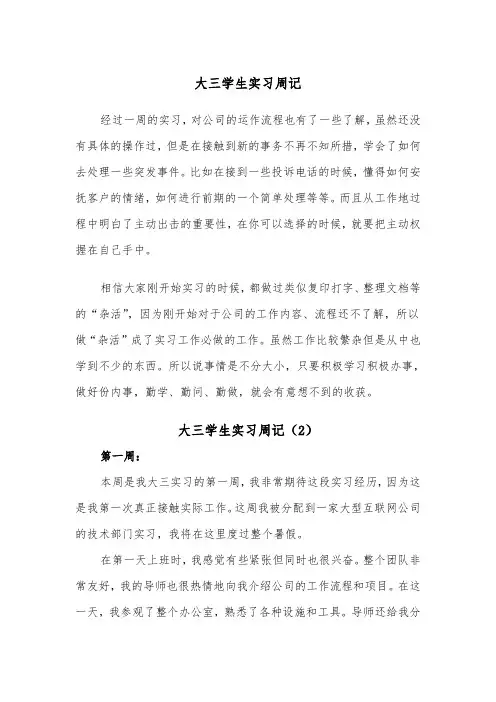 大三学生实习周记

经过一周的实习，对公司的运作流程也有了一些了解，虽然还没有具体的操作过，但是在接触到新的事务不再不知所措，学会了如何去处理一些突发事件。比如在接到一些投诉电话的时候，懂得如何安抚客户的情绪，如何进行前期的一个简单处理等等。而且从工作地过程中明白了主动出击的重要性，在你可以选择的时候，就要把主动权握在自己手中。

相信大家刚开始实习的时候，都做过类似复印打字、整理文档等的“杂活”，因为刚开始对于公司的工作内容、流程还不了解，所以做“杂活”成了实习工作必做的工作。虽然工作比较繁杂但是从中也学到不少的东西。所以说事情是不分大小，只要积极学习积极办事，做好份内事，勤学、勤问、勤做，就会有意想不到的收获。

大三学生实习周记（2）

第一周：

本周是我大三实习的第一周，我非常期待这段实习经历，因为这是我第一次真正接触实际工作。这周我被分配到一家大型互联网公司的技术部门实习，我将在这里度过整个暑假。

在第一天上班时，我感觉有些紧张但同时也很兴奋。整个团队非常友好，我的导师也很热情地向我介绍公司的工作流程和项目。在这一天，我参观了整个办公室，熟悉了各种设施和工具。导师还给我分